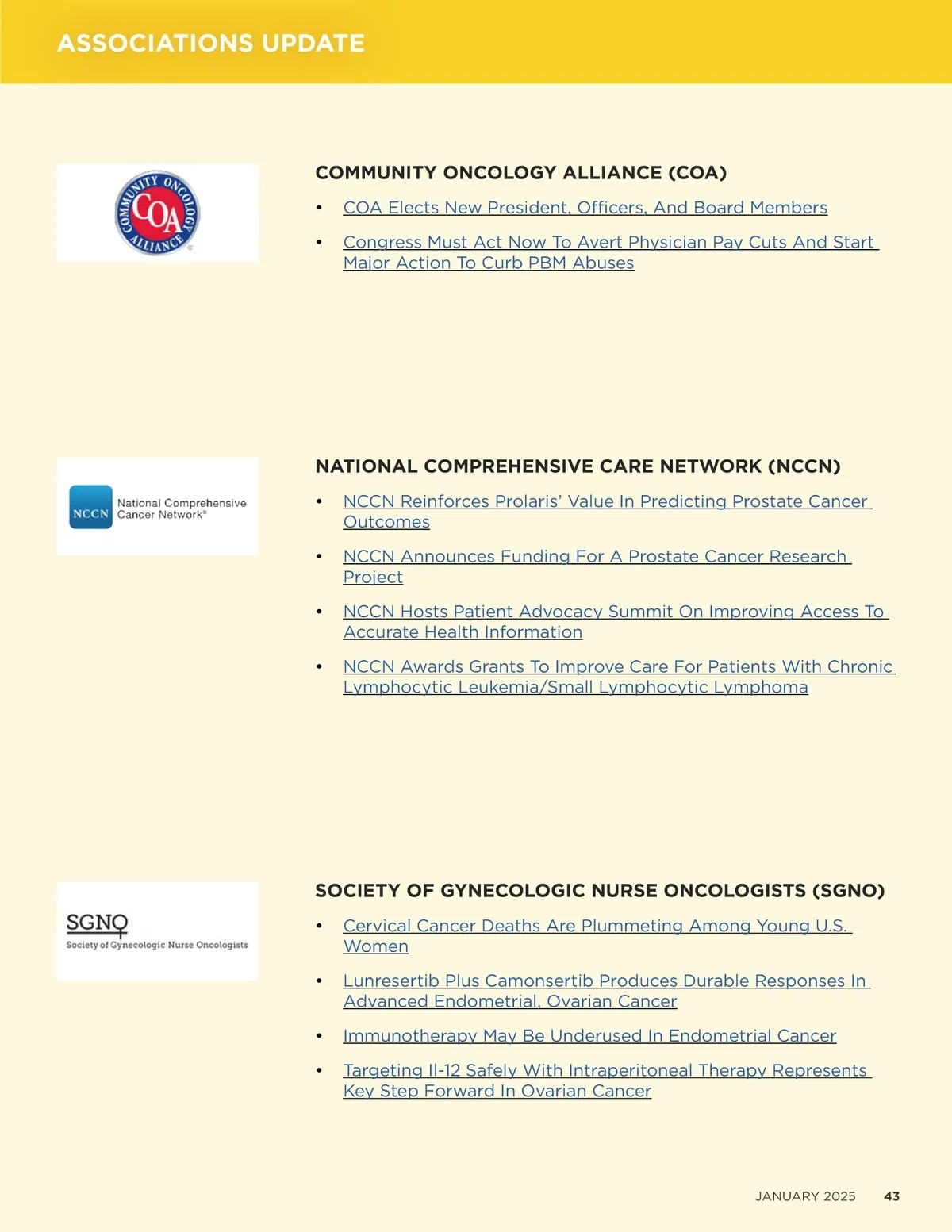 ASSOCIATIONS UPDATE

COMMUNITY ONCOLOGY ALLIANCE COA

COMMUNITY ONCOLOGY ALLIANCE (COA)

• COA Elects New President, Officers, And Board Members

• Congress Must Act Now To Avert Physician Pay Cuts And Start Major Action To Curb PBM Abuses

NCCN National Comprehensive Cancer Network®

NATIONAL COMPREHENSIVE CARE NETWORK (NCCN)

• NCCN Reinforces Prolaris' Value In Predicting Prostate Cancer Outcomes

• NCCN Announces Funding For A Prostate Cancer Research Project

• NCCN Hosts Patient Advocacy Summit On Improving Access To Accurate Health Information

• NCCN Awards Grants To Improve Care For Patients With Chronic Lymphocytic Leukemia/Small Lymphocytic Lymphoma

SGNO Society of Gynecologic Nurse Oncologists

SOCIETY OF GYNECOLOGIC NURSE ONCOLOGISTS (SGNO)

• Cervical Cancer Deaths Are Plummeting Among Young U.S. Women

• Lunresertib Plus Camonsertib Produces Durable Responses In Advanced Endometrial, Ovarian Cancer

• Immunotherapy May Be Underused In Endometrial Cancer

• Targeting Il-12 Safely With Intraperitoneal Therapy Represents Key Step Forward In Ovarian Cancer

JANUARY 2025 43